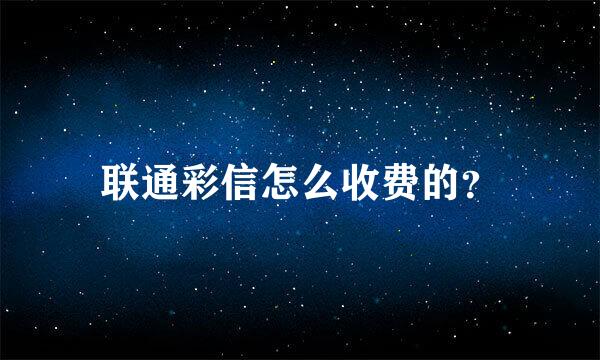 联通彩信怎么收费的?